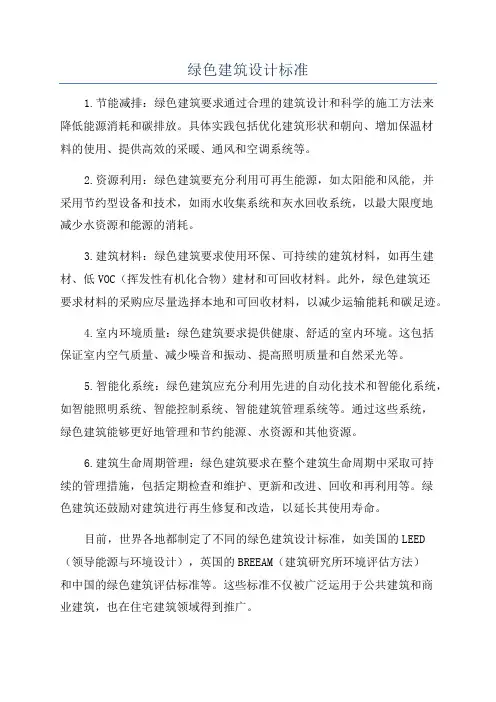 绿色建筑设计标准

1.节能减排：绿色建筑要求通过合理的建筑设计和科学的施工方法来降低能源消耗和碳排放。具体实践包括优化建筑形状和朝向、增加保温材料的使用、提供高效的采暖、通风和空调系统等。

2.资源利用：绿色建筑要充分利用可再生能源，如太阳能和风能，并采用节约型设备和技术，如雨水收集系统和灰水回收系统，以最大限度地减少水资源和能源的消耗。

3.建筑材料：绿色建筑要求使用环保、可持续的建筑材料，如再生建材、低VOC（挥发性有机化合物）建材和可回收材料。此外，绿色建筑还要求材料的采购应尽量选择本地和可回收材料，以减少运输能耗和碳足迹。

4.室内环境质量：绿色建筑要求提供健康、舒适的室内环境。这包括保证室内空气质量、减少噪音和振动、提高照明质量和自然采光等。

5.智能化系统：绿色建筑应充分利用先进的自动化技术和智能化系统，如智能照明系统、智能控制系统、智能建筑管理系统等。通过这些系统，绿色建筑能够更好地管理和节约能源、水资源和其他资源。

6.建筑生命周期管理：绿色建筑要求在整个建筑生命周期中采取可持续的管理措施，包括定期检查和维护、更新和改进、回收和再利用等。绿色建筑还鼓励对建筑进行再生修复和改造，以延长其使用寿命。

目前，世界各地都制定了不同的绿色建筑设计标准，如美国的LEED（领导能源与环境设计），英国的BREEAM（建筑研究所环境评估方法）和中国的绿色建筑评估标准等。这些标准不仅被广泛运用于公共建筑和商业建筑，也在住宅建筑领域得到推广。